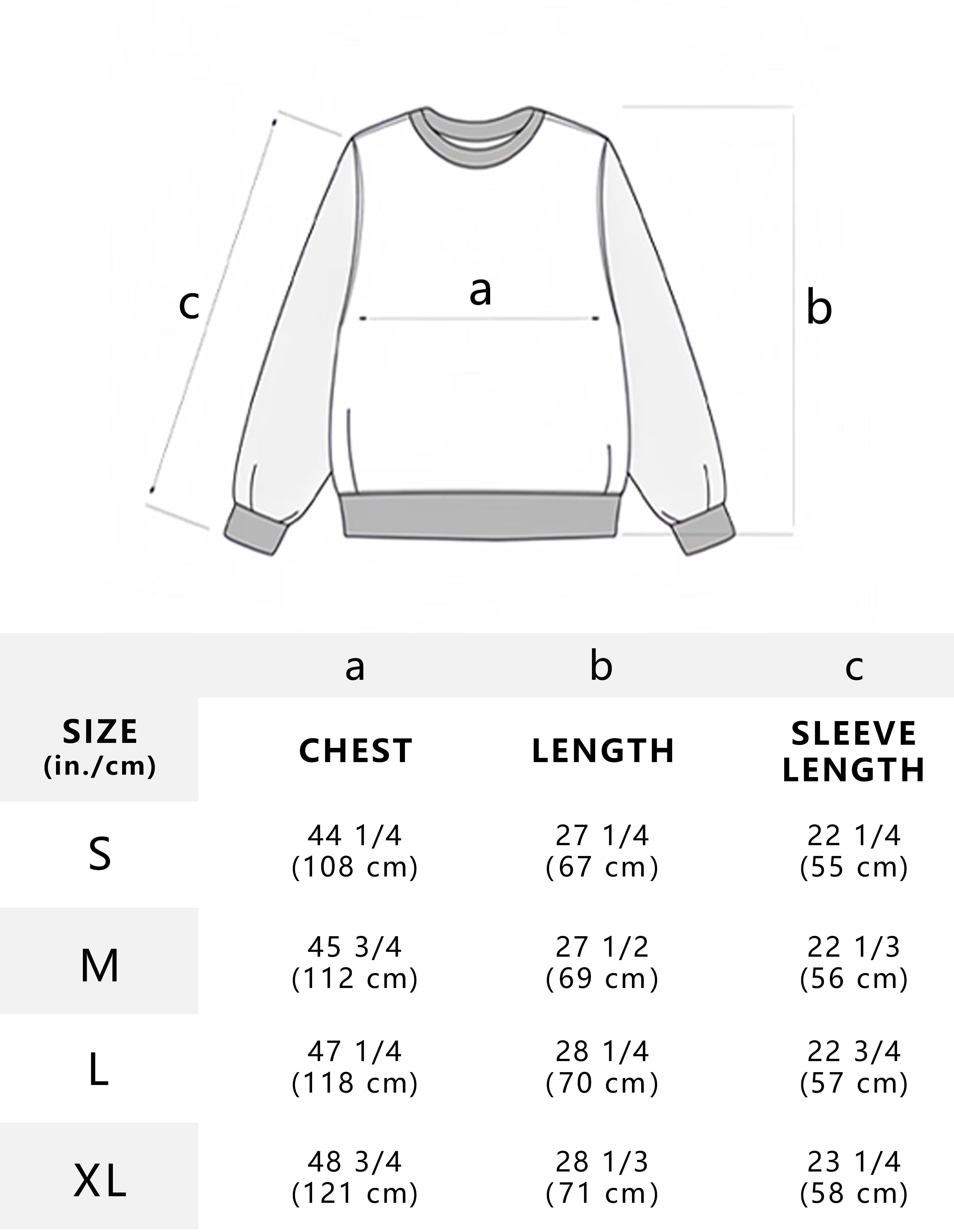 c a b

| | a | b | c |
|---|---|---|---|
| SIZE (in./cm) | CHEST | LENGTH | SLEEVE LENGTH |
| S | 44 1/4 (108 cm) | 27 1/4 (67 cm) | 22 1/4 (55 cm) |
| M | 45 3/4 (112 cm) | 27 1/2 (69 cm) | 22 1/3 (56 cm) |
| L | 47 1/4 (118 cm) | 28 1/4 (70 cm) | 22 3/4 (57 cm) |
| XL | 48 3/4 (121 cm) | 28 1/3 (71 cm) | 23 1/4 (58 cm) |